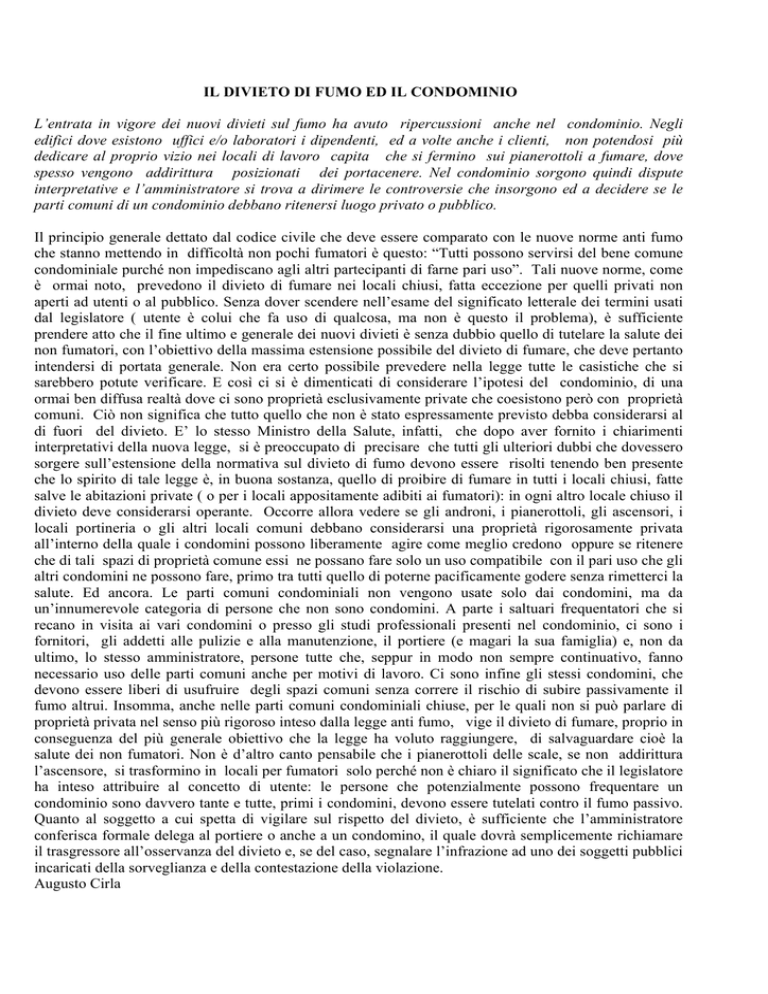 IL DIVIETO DI FUMO ED IL CONDOMINIO

L'entrata in vigore dei nuovi divieti sul fumo ha avuto ripercussioni anche nel condominio. Negli edifici dove esistono uffici e/o laboratori i dipendenti, ed a volte anche i clienti, non potendosi più dedicare al proprio vizio nei locali di lavoro capita che si fermino sui pianerottoli a fumare, dove spesso vengono addirittura posizionati dei portacenere. Nel condominio sorgono quindi dispute interpretative e l'amministratore si trova a dirimere le controversie che insorgono ed a decidere se le parti comuni di un condominio debbano ritenersi luogo privato o pubblico.

Il principio generale dettato dal codice civile che deve essere comparato con le nuove norme anti fumo che stanno mettendo in difficoltà non pochi fumatori è questo: "Tutti possono servirsi del bene comune condominiale purché non impediscano agli altri partecipanti di farne pari uso". Tali nuove norme, come è ormai noto, prevedono il divieto di fumare nei locali chiusi, fatta eccezione per quelli privati non aperti ad utenti o al pubblico. Senza dover scendere nell'esame del significato letterale dei termini usati dal legislatore ( utente è colui che fa uso di qualcosa, ma non è questo il problema), è sufficiente prendere atto che il fine ultimo e generale dei nuovi divieti è senza dubbio quello di tutelare la salute dei non fumatori, con l'obiettivo della massima estensione possibile del divieto di fumare, che deve pertanto intendersi di portata generale. Non era certo possibile prevedere nella legge tutte le casistiche che si sarebbero potute verificare. E così ci si è dimenticati di considerare l'ipotesi del condominio, di una ormai ben diffusa realtà dove ci sono proprietà esclusivamente private che coesistono però con proprietà comuni. Ciò non significa che tutto quello che non è stato espressamente previsto debba considerarsi al di fuori del divieto. E' lo stesso Ministro della Salute, infatti, che dopo aver fornito i chiarimenti interpretativi della nuova legge, si è preoccupato di precisare che tutti gli ulteriori dubbi che dovessero sorgere sull'estensione della normativa sul divieto di fumo devono essere risolti tenendo ben presente che lo spirito di tale legge è, in buona sostanza, quello di proibire di fumare in tutti i locali chiusi, fatte salve le abitazioni private ( o per i locali appositamente adibiti ai fumatori): in ogni altro locale chiuso il divieto deve considerarsi operante. Occorre allora vedere se gli androni, i pianerottoli, gli ascensori, i locali portineria o gli altri locali comuni debbano considerarsi una proprietà rigorosamente privata all'interno della quale i condomini possono liberamente agire come meglio credono oppure se ritenere che di tali spazi di proprietà comune essi ne possano fare solo un uso compatibile con il pari uso che gli altri condomini ne possono fare, primo tra tutti quello di poterne pacificamente godere senza rimetterci la salute. Ed ancora. Le parti comuni condominiali non vengono usate solo dai condomini, ma da un'innumerevole categoria di persone che non sono condomini. A parte i saltuari frequentatori che si recano in visita ai vari condomini o presso gli studi professionali presenti nel condominio, ci sono i fornitori, gli addetti alle pulizie e alla manutenzione, il portiere (e magari la sua famiglia) e, non da ultimo, lo stesso amministratore, persone tutte che, seppur in modo non sempre continuativo, fanno necessario uso delle parti comuni anche per motivi di lavoro. Ci sono infine gli stessi condomini, che devono essere liberi di usufruire degli spazi comuni senza correre il rischio di subire passivamente il fumo altrui. Insomma, anche nelle parti comuni condominiali chiuse, per le quali non si può parlare di proprietà privata nel senso più rigoroso inteso dalla legge anti fumo, vige il divieto di fumare, proprio in conseguenza del più generale obiettivo che la legge ha voluto raggiungere, di salvaguardare cioè la salute dei non fumatori. Non è d'altro canto pensabile che i pianerottoli delle scale, se non addirittura l'ascensore, si trasformino in locali per fumatori solo perché non è chiaro il significato che il legislatore ha inteso attribuire al concetto di utente: le persone che potenzialmente possono frequentare un condominio sono davvero tante e tutte, primi i condomini, devono essere tutelati contro il fumo passivo. Quanto al soggetto a cui spetta di vigilare sul rispetto del divieto, è sufficiente che l'amministratore conferisca formale delega al portiere o anche a un condomino, il quale dovrà semplicemente richiamare il trasgressore all'osservanza del divieto e, se del caso, segnalare l'infrazione ad uno dei soggetti pubblici incaricati della sorveglianza e della contestazione della violazione.
Augusto Cirla